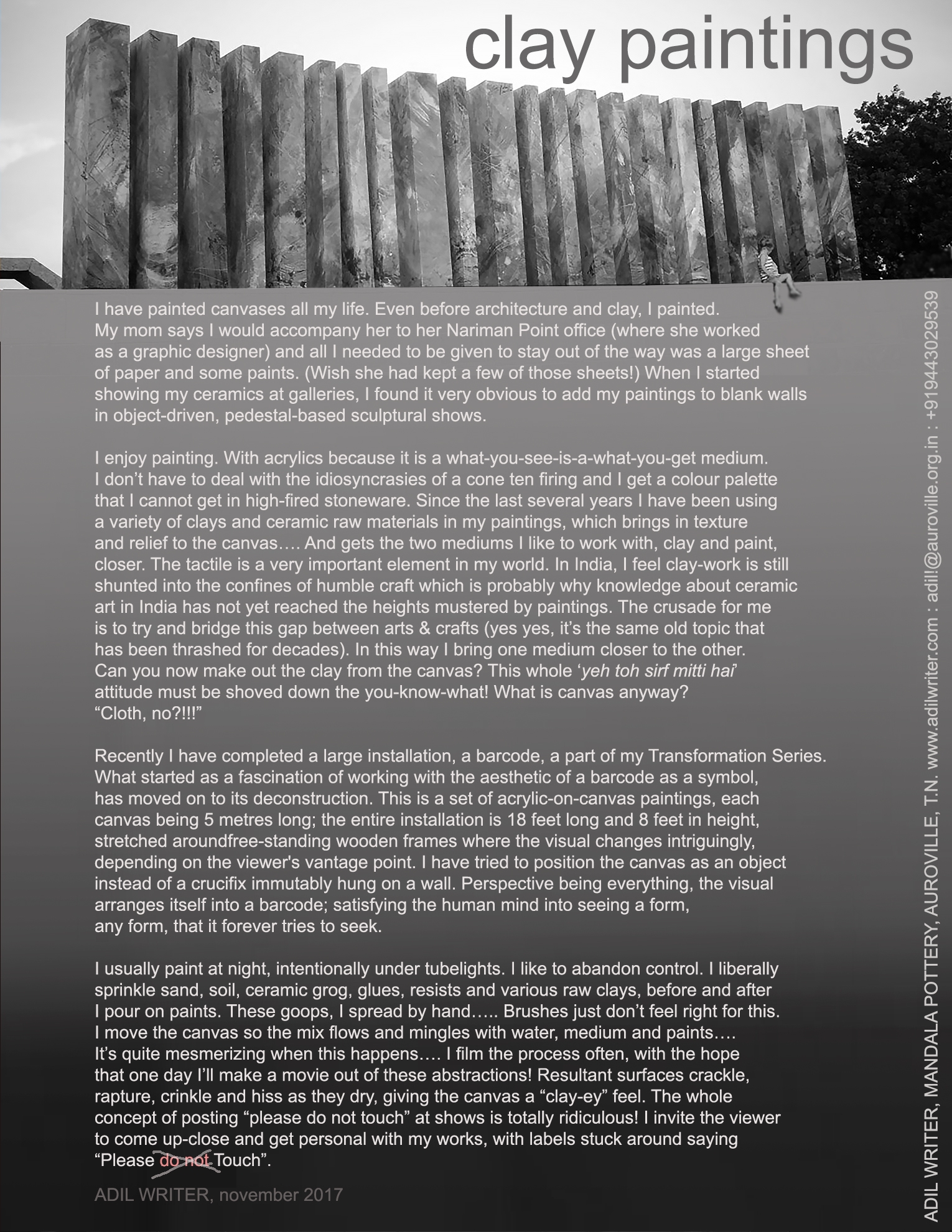 clay paintings

I have painted canvases all my life. Even before architecture and clay, I painted. My mom says I would accompany her to her Nariman Point office (where she worked as a graphic designer) and all I needed to be given to stay out of the way was a large sheet of paper and some paints. (Wish she had kept a few of those sheets!) When I started showing my ceramics at galleries, I found it very obvious to add my paintings to blank walls in object-driven, pedestal-based sculptural shows.

I enjoy painting. With acrylics because it is a what-you-see-is-a-what-you-get medium. I don't have to deal with the idiosyncrasies of a cone ten firing and I get a colour palette that I cannot get in high-fired stoneware. Since the last several years I have been using a variety of clays and ceramic raw materials in my paintings, which brings in texture and relief to the canvas…. And gets the two mediums I like to work with, clay and paint, closer. The tactile is a very important element in my world. In India, I feel clay-work is still shunted into the confines of humble craft which is probably why knowledge about ceramic art in India has not yet reached the heights mustered by paintings. The crusade for me is to try and bridge this gap between arts & crafts (yes yes, it's the same old topic that has been thrashed for decades). In this way I bring one medium closer to the other. Can you now make out the clay from the canvas? This whole 'yeh toh sirf mitti hai' attitude must be shoved down the you-know-what! What is canvas anyway? "Cloth, no?!!!"

Recently I have completed a large installation, a barcode, a part of my Transformation Series. What started as a fascination of working with the aesthetic of a barcode as a symbol, has moved on to its deconstruction. This is a set of acrylic-on-canvas paintings, each canvas being 5 metres long; the entire installation is 18 feet long and 8 feet in height, stretched aroundfree-standing wooden frames where the visual changes intriguingly, depending on the viewer's vantage point. I have tried to position the canvas as an object instead of a crucifix immutably hung on a wall. Perspective being everything, the visual arranges itself into a barcode; satisfying the human mind into seeing a form, any form, that it forever tries to seek.

I usually paint at night, intentionally under tubelights. I like to abandon control. I liberally sprinkle sand, soil, ceramic grog, glues, resists and various raw clays, before and after I pour on paints. These goops, I spread by hand….. Brushes just don't feel right for this. I move the canvas so the mix flows and mingles with water, medium and paints…. It's quite mesmerizing when this happens…. I film the process often, with the hope that one day I'll make a movie out of these abstractions! Resultant surfaces crackle, rapture, crinkle and hiss as they dry, giving the canvas a "clay-ey" feel. The whole concept of posting "please do not touch" at shows is totally ridiculous! I invite the viewer to come up-close and get personal with my works, with labels stuck around saying "Please do not Touch".

ADIL WRITER, november 2017

ADIL WRITER, MANDALA POTTERY, AUROVILLE, T.N. www.adilwriter.com : adil@auroville.org.in : +919443029539